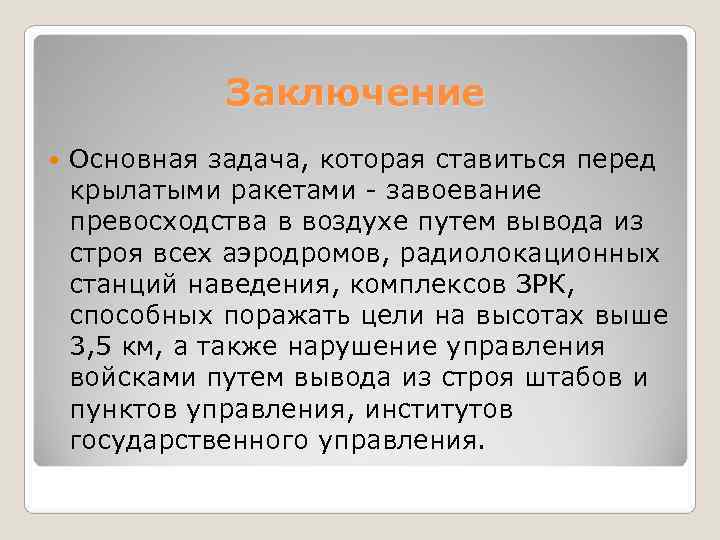 Заключение

Основная задача, которая ставиться перед крылатыми ракетами - завоевание превосходства в воздухе путем вывода из строя всех аэродромов, радиолокационных станций наведения, комплексов ЗРК, способных поражать цели на высотах выше 3,5 км, а также нарушение управления войсками путем вывода из строя штабов и пунктов управления, институтов государственного управления.